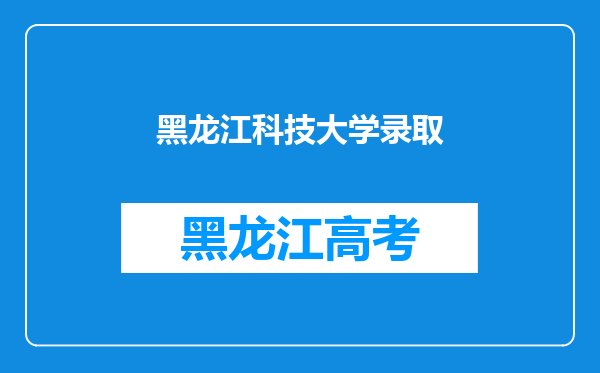 黑龙江科技大学录取

黑龙江高考